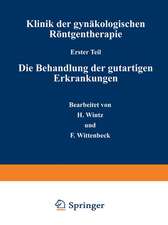 Klinik der gynäkologischen Röntgentherapie

Erster Teil

Die Behandlung der gutartigen Erkrankungen

Bearbeitet von
H. Wintz
und
F. Wittenbeck

Springer